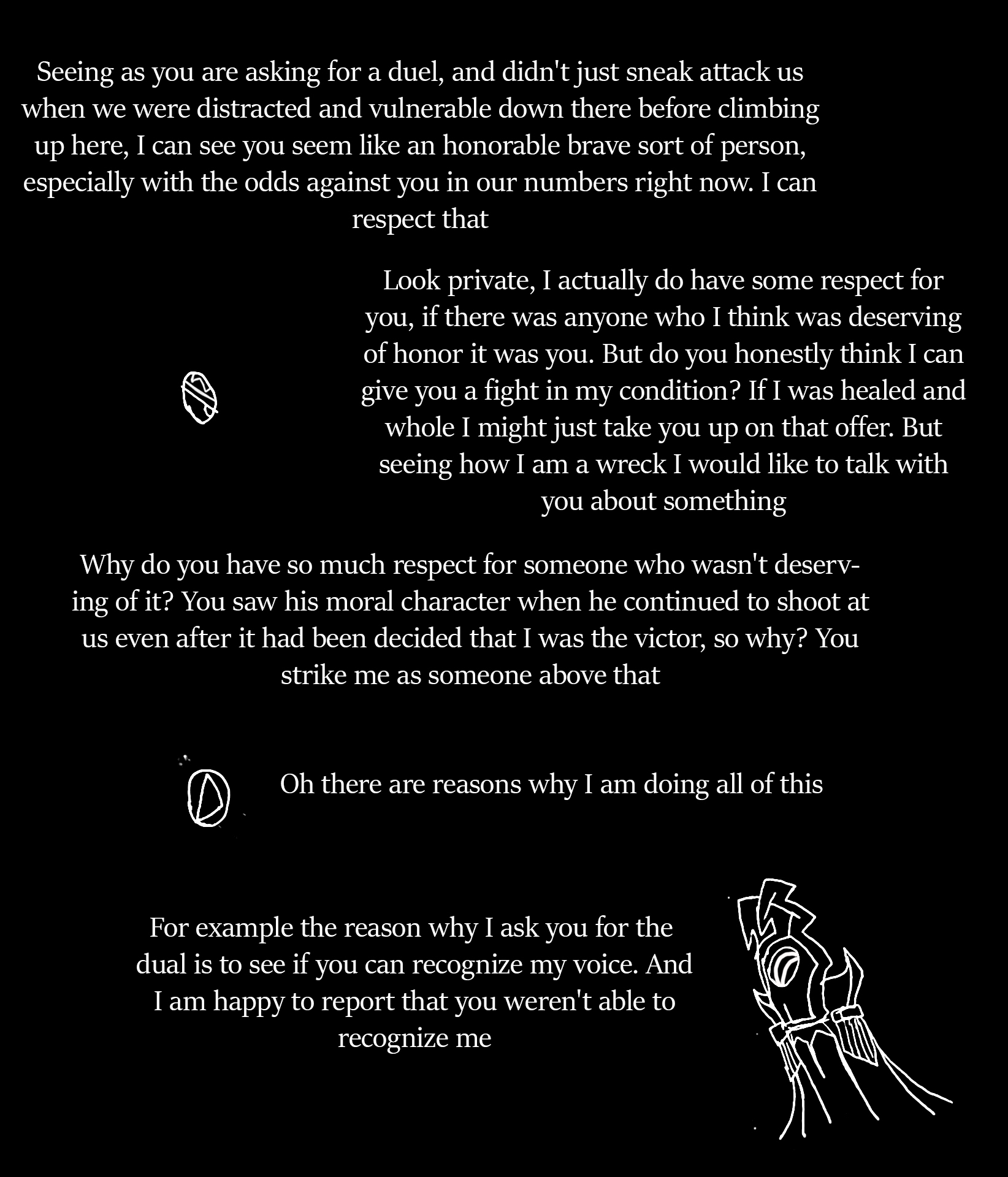 Seeing as you are asking for a duel, and didn't just sneak attack us when we were distracted and vulnerable down there before climbing up here, I can see you seem like an honorable brave sort of person, especially with the odds against you in our numbers right now. I can respect that

Look private, I actually do have some respect for you, if there was anyone who I think was deserving of honor it was you. But do you honestly think I can give you a fight in my condition? If I was healed and whole I might just take you up on that offer. But seeing how I am a wreck I would like to talk with you about something

Why do you have so much respect for someone who wasn't deserving of it? You saw his moral character when he continued to shoot at us even after it had been decided that I was the victor, so why? You strike me as someone above that

Oh there are reasons why I am doing all of this

For example the reason why I ask you for the dual is to see if you can recognize my voice. And I am happy to report that you weren't able to recognize me